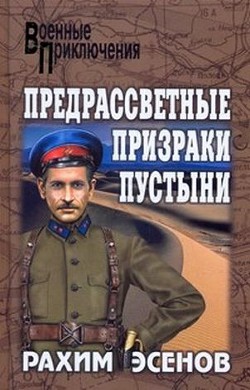 Военные Приключения

ПРЕДРАССВЕТНЫЕ ПРИЗРАКИ ПУСТЫНИ

РАХИМ ЭСЕНОВ